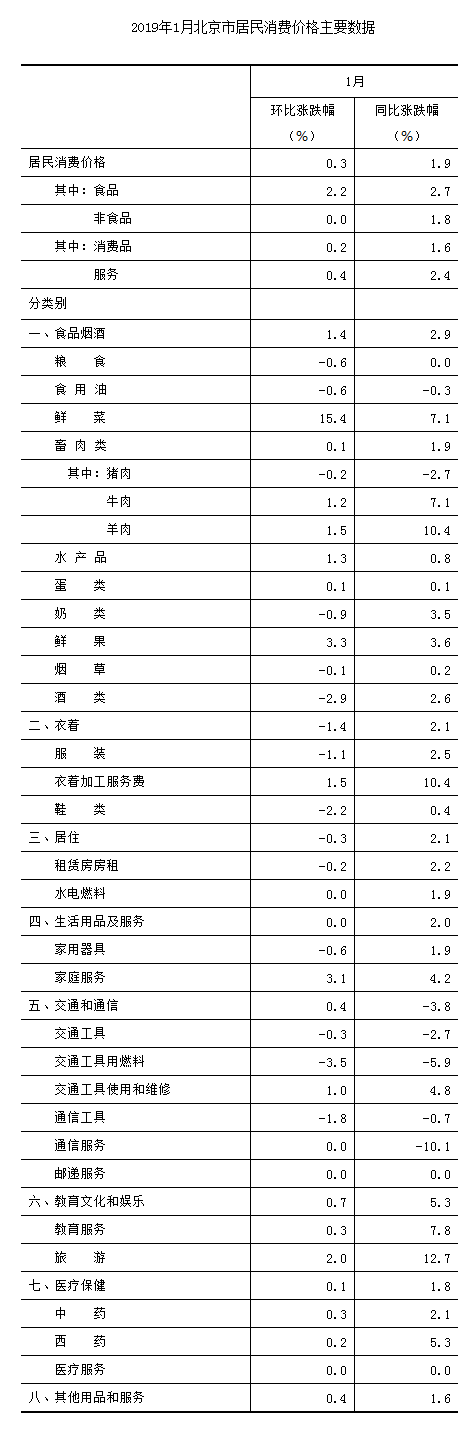 2019年1月北京市居民消费价格主要数据

| | 1月 | |
|---|---|---|
| | 环比涨跌幅（%） | 同比涨跌幅（%） |
| 居民消费价格 | 0.3 | 1.9 |
| 其中：食品 | 2.2 | 2.7 |
| 非食品 | 0.0 | 1.8 |
| 其中：消费品 | 0.2 | 1.6 |
| 服务 | 0.4 | 2.4 |
| 分类别 | | |
| 一、食品烟酒 | 1.4 | 2.9 |
| 粮　食 | -0.6 | 0.0 |
| 食 用 油 | -0.6 | -0.3 |
| 鲜　菜 | 15.4 | 7.1 |
| 畜 肉 类 | 0.1 | 1.9 |
| 其中：猪肉 | -0.2 | -2.7 |
| 牛肉 | 1.2 | 7.1 |
| 羊肉 | 1.5 | 10.4 |
| 水 产 品 | 1.3 | 0.8 |
| 蛋　类 | 0.1 | 0.1 |
| 奶　类 | -0.9 | 3.5 |
| 鲜　果 | 3.3 | 3.6 |
| 烟　草 | -0.1 | 0.2 |
| 酒　类 | -2.9 | 2.6 |
| 二、衣着 | -1.4 | 2.1 |
| 服　装 | -1.1 | 2.5 |
| 衣着加工服务费 | 1.5 | 10.4 |
| 鞋　类 | -2.2 | 0.4 |
| 三、居住 | -0.3 | 2.1 |
| 租赁房房租 | -0.2 | 2.2 |
| 水电燃料 | 0.0 | 1.9 |
| 四、生活用品及服务 | 0.0 | 2.0 |
| 家用器具 | -0.6 | 1.9 |
| 家庭服务 | 3.1 | 4.2 |
| 五、交通和通信 | 0.4 | -3.8 |
| 交通工具 | -0.3 | -2.7 |
| 交通工具用燃料 | -3.5 | -5.9 |
| 交通工具使用和维修 | 1.0 | 4.8 |
| 通信工具 | -1.8 | -0.7 |
| 通信服务 | 0.0 | -10.1 |
| 邮递服务 | 0.0 | 0.0 |
| 六、教育文化和娱乐 | 0.7 | 5.3 |
| 教育服务 | 0.3 | 7.8 |
| 旅　游 | 2.0 | 12.7 |
| 七、医疗保健 | 0.1 | 1.8 |
| 中　药 | 0.3 | 2.1 |
| 西　药 | 0.2 | 5.3 |
| 医疗服务 | 0.0 | 0.0 |
| 八、其他用品和服务 | 0.4 | 1.6 |